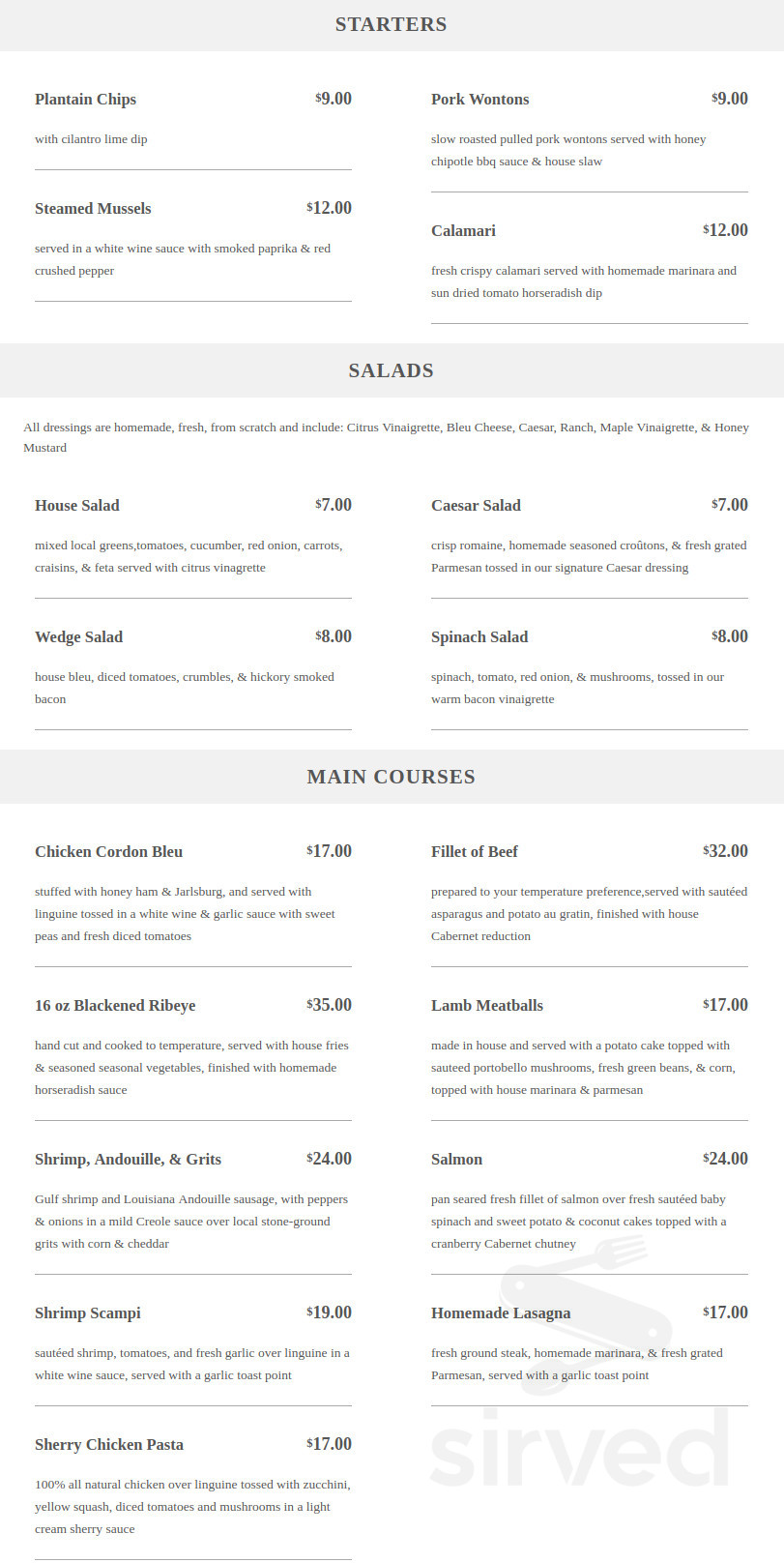 STARTERS

Plantain Chips $9.00

with cilantro lime dip

Steamed Mussels $12.00

served in a white wine sauce with smoked paprika & red crushed pepper

Pork Wontons $9.00

slow roasted pulled pork wontons served with honey chipotle bbq sauce & house slaw

Calamari $12.00

fresh crispy calamari served with homemade marinara and sun dried tomato horseradish dip

SALADS

All dressings are homemade, fresh, from scratch and include: Citrus Vinaigrette, Bleu Cheese, Caesar, Ranch, Maple Vinaigrette, & Honey Mustard

House Salad $7.00

mixed local greens,tomatoes, cucumber, red onion, carrots, craisins, & feta served with citrus vinagrette

Wedge Salad $8.00

house bleu, diced tomatoes, crumbles, & hickory smoked bacon

Caesar Salad $7.00

crisp romaine, homemade seasoned croûtons, & fresh grated Parmesan tossed in our signature Caesar dressing

Spinach Salad $8.00

spinach, tomato, red onion, & mushrooms, tossed in our warm bacon vinaigrette

MAIN COURSES

Chicken Cordon Bleu $17.00

stuffed with honey ham & Jarlsburg, and served with linguine tossed in a white wine & garlic sauce with sweet peas and fresh diced tomatoes

16 oz Blackened Ribeye $35.00

hand cut and cooked to temperature, served with house fries & seasoned seasonal vegetables, finished with homemade horseradish sauce

Shrimp, Andouille, & Grits $24.00

Gulf shrimp and Louisiana Andouille sausage, with peppers & onions in a mild Creole sauce over local stone-ground grits with corn & cheddar

Shrimp Scampi $19.00

sautéed shrimp, tomatoes, and fresh garlic over linguine in a white wine sauce, served with a garlic toast point

Sherry Chicken Pasta $17.00

100% all natural chicken over linguine tossed with zucchini, yellow squash, diced tomatoes and mushrooms in a light cream sherry sauce

Fillet of Beef $32.00

prepared to your temperature preference,served with sautéed asparagus and potato au gratin, finished with house Cabernet reduction

Lamb Meatballs $17.00

made in house and served with a potato cake topped with sauteed portobello mushrooms, fresh green beans, & corn, topped with house marinara & parmesan

Salmon $24.00

pan seared fresh fillet of salmon over fresh sautéed baby spinach and sweet potato & coconut cakes topped with a cranberry Cabernet chutney

Homemade Lasagna $17.00

fresh ground steak, homemade marinara, & fresh grated Parmesan, served with a garlic toast point

sirved